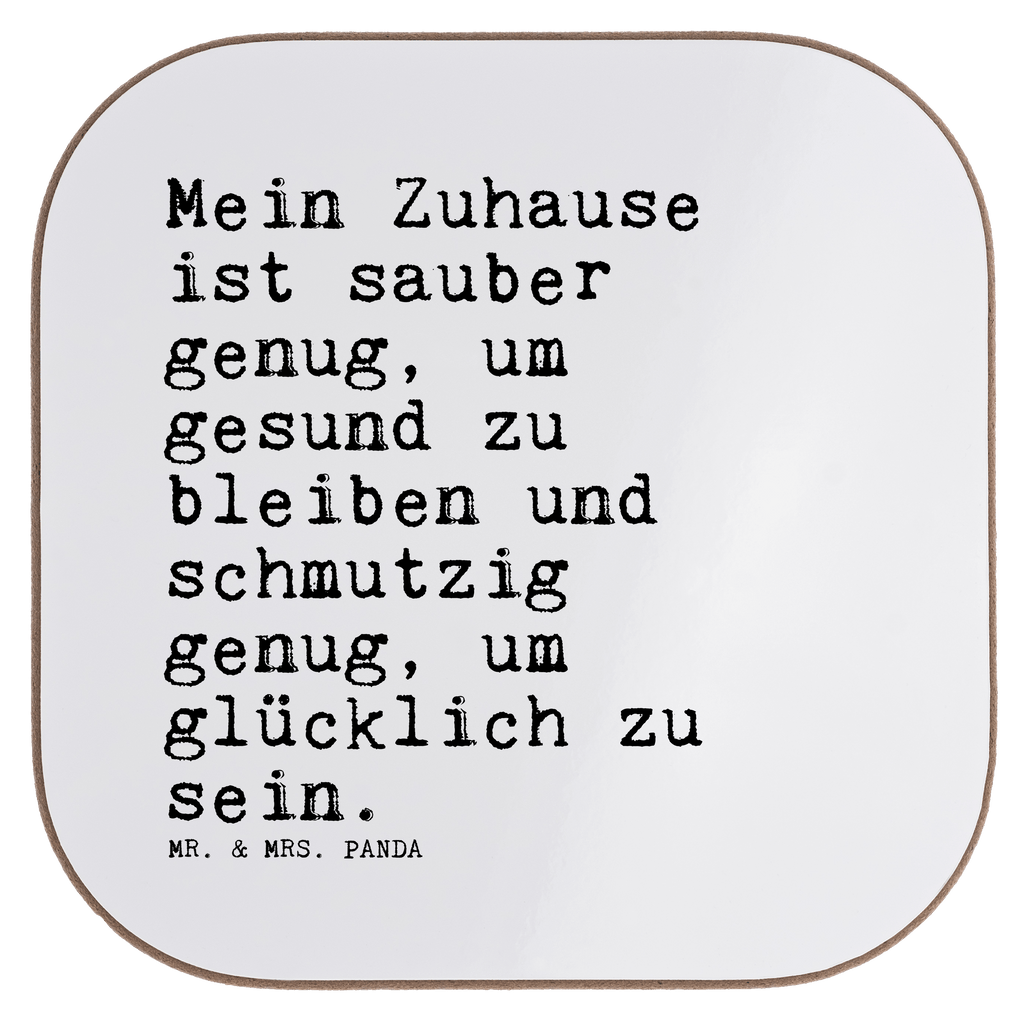 Mein Zuhause ist sauber genug, um gesund zu bleiben und schmutzig genug, um glücklich zu sein.

MR. & MRS. PANDA